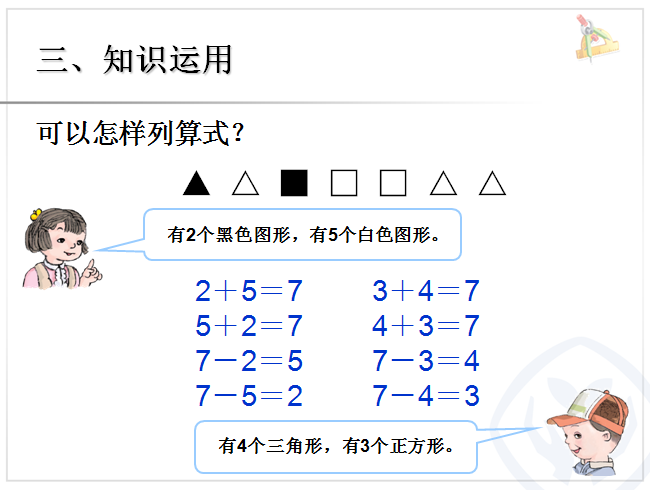 三、知识运用

可以怎样列算式?

▲ △ ■ □ □ △ △

有2个黑色图形，有5个白色图形。

$2+5=7$
$5+2=7$
$7-2=5$
$7-5=2$

$3+4=7$
$4+3=7$
$7-3=4$
$7-4=3$

有4个三角形，有3个正方形。